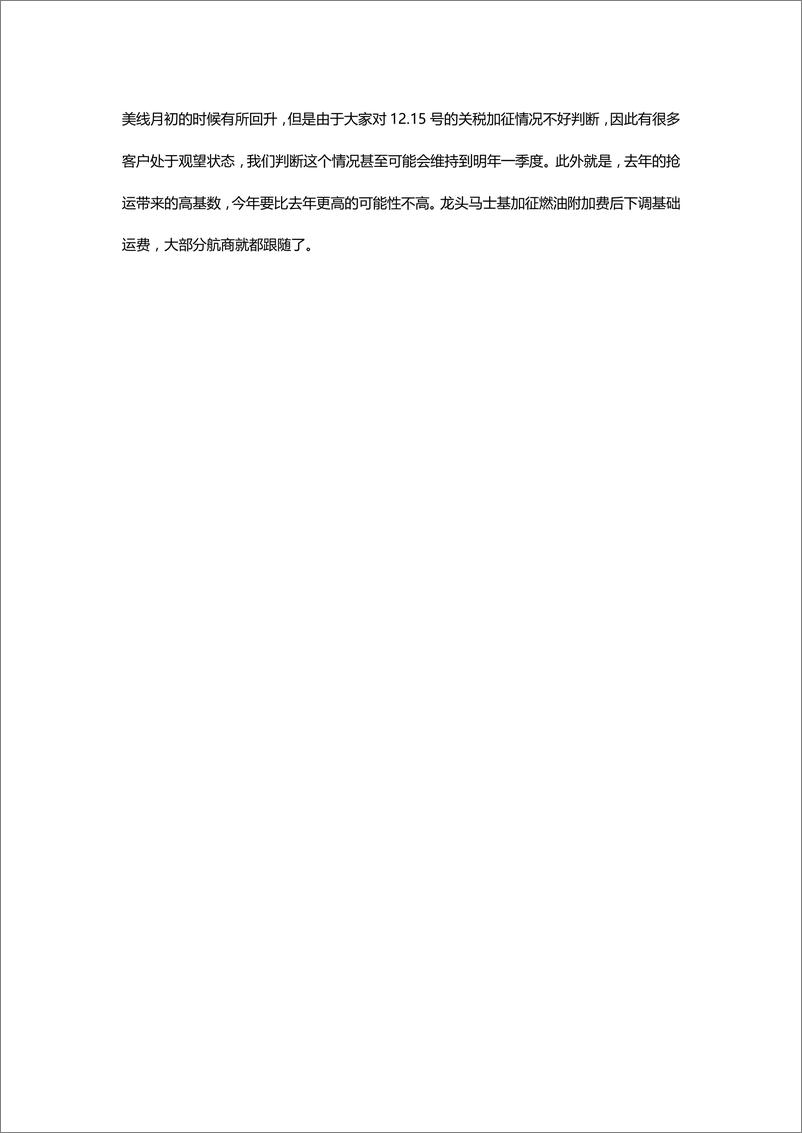 美线月初的时候有所回升，但是由于大家对 12.15 号的关税加征情况不好判断，因此有很多客户处于观望状态，我们判断这个情况甚至可能会维持到明年一季度。此外就是，去年的抢运带来的高基数，今年要比去年更高的可能性不高。龙头马士基加征燃油附加费后下调基础运费，大部分航商就都跟随了。